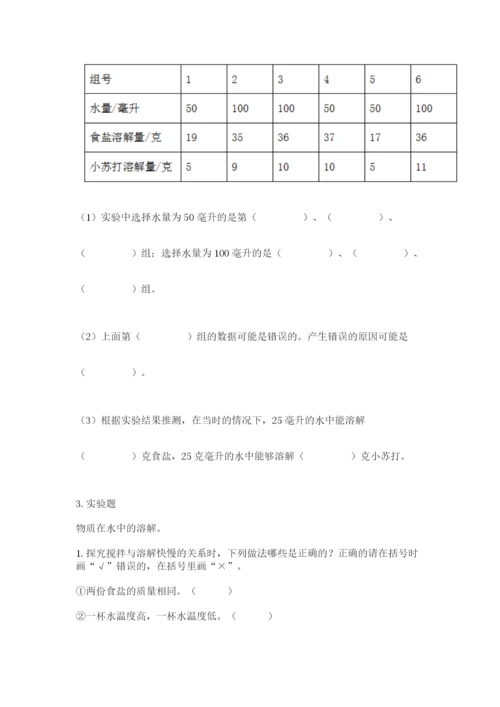 | 组号 | 1 | 2 | 3 | 4 | 5 | 6 |
|---|---|---|---|---|---|---|
| 水量/毫升 | 50 | 100 | 100 | 50 | 50 | 100 |
| 食盐溶解量/克 | 19 | 35 | 36 | 37 | 17 | 36 |
| 小苏打溶解量/克 | 5 | 9 | 10 | 10 | 5 | 11 |

（1）实验中选择水量为50毫升的是第（　　　）、（　　　）、

（　　　）组；选择水量为100毫升的是（　　　）、（　　　）、

（　　　）组。

（2）上面第（　　　）组的数据可能是错误的。产生错误的原因可能是

（　　　）。

（3）根据实验结果推测，在当时的情况下，25毫升的水中能溶解

（　　　）克食盐，25克毫升的水中能够溶解（　　　）克小苏打。

3. 实验题

物质在水中的溶解。

1. 探究搅拌与溶解快慢的关系时，下列做法哪些是正确的？正确的请在括号时画“√”错误的，在括号里画“×”。

①两份食盐的质量相同。（　　）

②一杯水温度高，一杯水温度低。（　　）